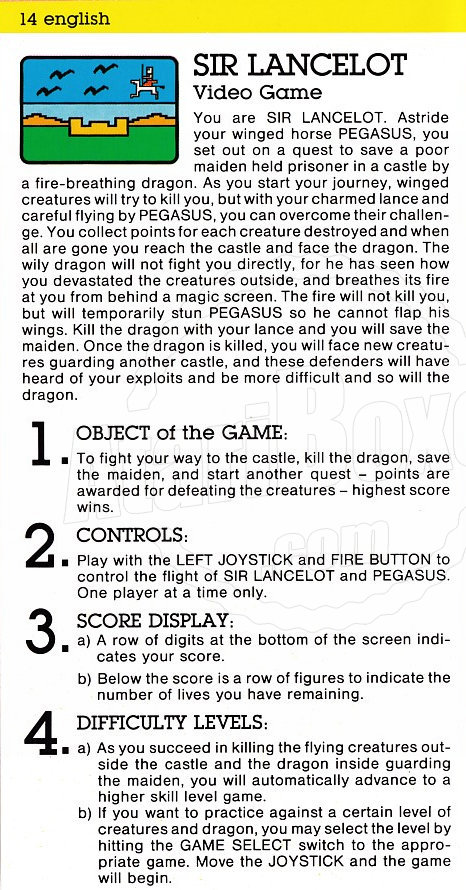 14 english

SIR LANCELOT
Video Game

You are SIR LANCELOT. Astride your winged horse PEGASUS, you set out on a quest to save a poor maiden held prisoner in a castle by a fire-breathing dragon. As you start your journey, winged creatures will try to kill you, but with your charmed lance and careful flying by PEGASUS, you can overcome their challenge. You collect points for each creature destroyed and when all are gone you reach the castle and face the dragon. The wily dragon will not fight you directly, for he has seen how you devastated the creatures outside, and breathes its fire at you from behind a magic screen. The fire will not kill you, but will temporarily stun PEGASUS so he cannot flap his wings. Kill the dragon with your lance and you will save the maiden. Once the dragon is killed, you will face new creatures guarding another castle, and these defenders will have heard of your exploits and be more difficult and so will the dragon.

1. OBJECT of the GAME:
To fight your way to the castle, kill the dragon, save the maiden, and start another quest – points are awarded for defeating the creatures – highest score wins.

2. CONTROLS:
Play with the LEFT JOYSTICK and FIRE BUTTON to control the flight of SIR LANCELOT and PEGASUS. One player at a time only.

3. SCORE DISPLAY:
a) A row of digits at the bottom of the screen indicates your score.
b) Below the score is a row of figures to indicate the number of lives you have remaining.

4. DIFFICULTY LEVELS:
a) As you succeed in killing the flying creatures outside the castle and the dragon inside guarding the maiden, you will automatically advance to a higher skill level game.
b) If you want to practice against a certain level of creatures and dragon, you may select the level by hitting the GAME SELECT switch to the appropriate game. Move the JOYSTICK and the game will begin.